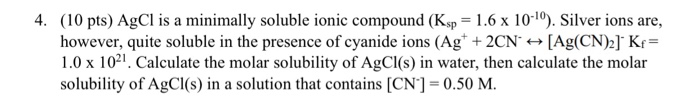 4. (10 pts) AgCl is a minimally soluble ionic compound ($K_{sp} = 1.6 \times 10^{-10}$). Silver ions are, however, quite soluble in the presence of cyanide ions ($Ag^+ + 2CN^- \leftrightarrow [Ag(CN)_2]^-$ $K_f = 1.0 \times 10^{21}$. Calculate the molar solubility of AgCl(s) in water, then calculate the molar solubility of AgCl(s) in a solution that contains $[CN^-] = 0.50$ M.